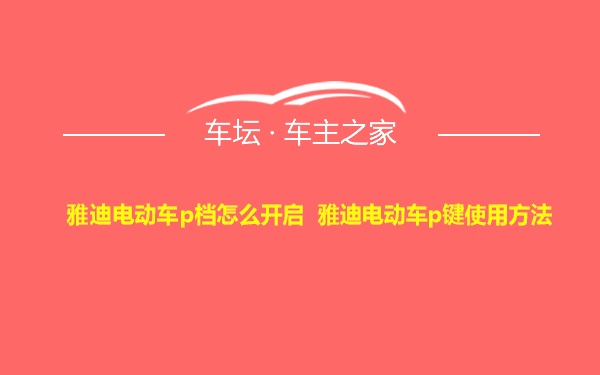 车坛 · 车主之家

雅迪电动车p档怎么开启 雅迪电动车p键使用方法